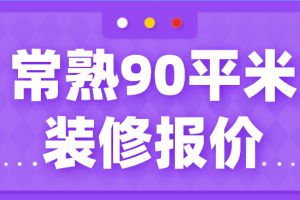 常熟90平米
装修报价